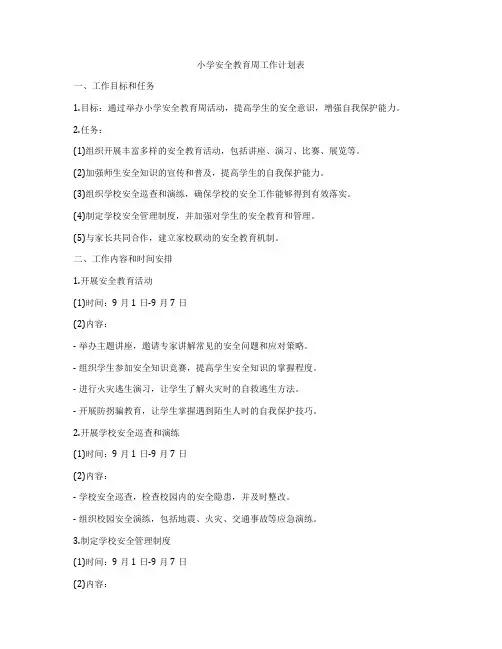 小学安全教育周工作计划表

一、工作目标和任务

1.目标：通过举办小学安全教育周活动，提高学生的安全意识，增强自我保护能力。

2.任务：

(1)组织开展丰富多样的安全教育活动，包括讲座、演习、比赛、展览等。

(2)加强师生安全知识的宣传和普及，提高学生的自我保护能力。

(3)组织学校安全巡查和演练，确保学校的安全工作能够得到有效落实。

(4)制定学校安全管理制度，并加强对学生的安全教育和管理。

(5)与家长共同合作，建立家校联动的安全教育机制。

二、工作内容和时间安排

1.开展安全教育活动

(1)时间：9 月 1 日-9 月 7 日

(2)内容：

- 举办主题讲座，邀请专家讲解常见的安全问题和应对策略。

- 组织学生参加安全知识竞赛，提高学生安全知识的掌握程度。

- 进行火灾逃生演习，让学生了解火灾时的自救逃生方法。

- 开展防拐骗教育，让学生掌握遇到陌生人时的自我保护技巧。

2.开展学校安全巡查和演练

(1)时间：9 月 1 日-9 月 7 日

(2)内容：

- 学校安全巡查，检查校园内的安全隐患，并及时整改。

- 组织校园安全演练，包括地震、火灾、交通事故等应急演练。

3.制定学校安全管理制度

(1)时间：9 月 1 日-9 月 7 日

(2)内容：